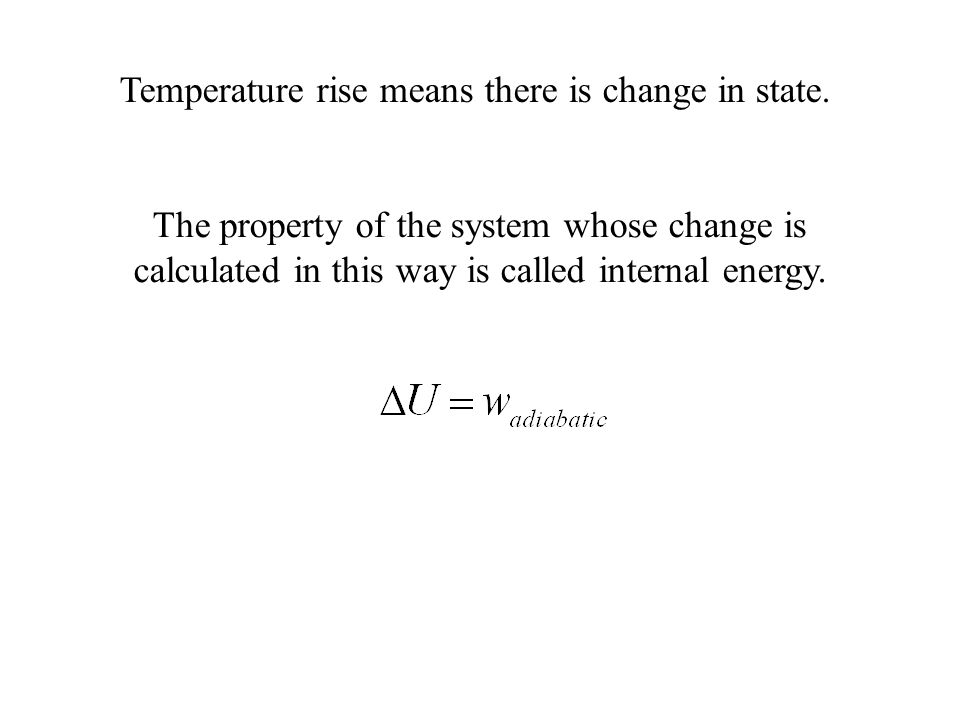 Temperature rise means there is change in state.

The property of the system whose change is calculated in this way is called internal energy.

$\Delta U = w_{adiabatic}$